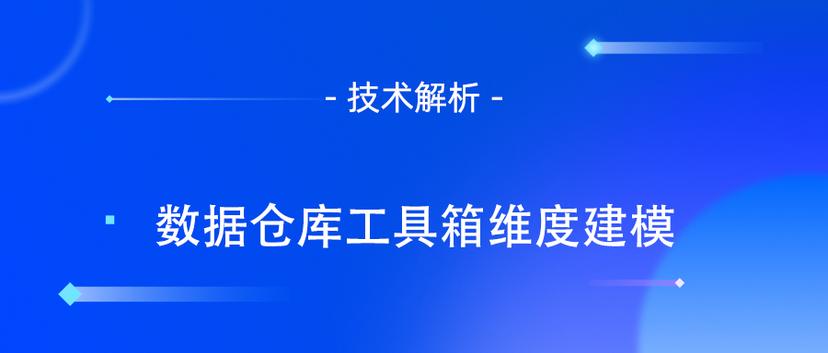 - 技术解析 -

数据仓库工具箱维度建模